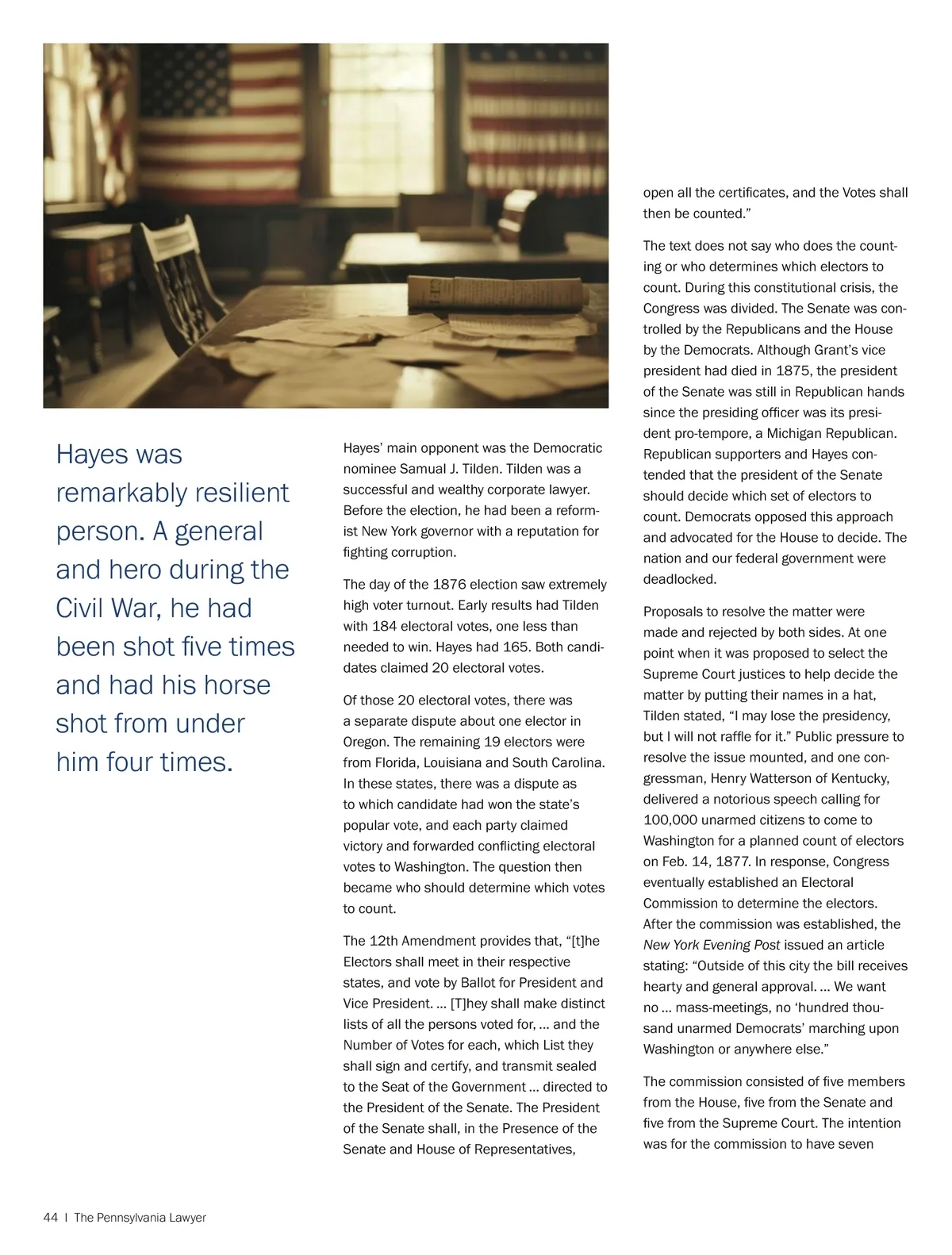 Hayes was remarkably resilient person. A general and hero during the Civil War, he had been shot five times and had his horse shot from under him four times.

Hayes' main opponent was the Democratic nominee Samual J. Tilden. Tilden was a successful and wealthy corporate lawyer. Before the election, he had been a reformist New York governor with a reputation for fighting corruption.

The day of the 1876 election saw extremely high voter turnout. Early results had Tilden with 184 electoral votes, one less than needed to win. Hayes had 165. Both candidates claimed 20 electoral votes.

Of those 20 electoral votes, there was a separate dispute about one elector in Oregon. The remaining 19 electors were from Florida, Louisiana and South Carolina. In these states, there was a dispute as to which candidate had won the state's popular vote, and each party claimed victory and forwarded conflicting electoral votes to Washington. The question then became who should determine which votes to count.

The 12th Amendment provides that, "[t]he Electors shall meet in their respective states, and vote by Ballot for President and Vice President. ... [T]hey shall make distinct lists of all the persons voted for, ... and the Number of Votes for each, which List they shall sign and certify, and transmit sealed to the Seat of the Government ... directed to the President of the Senate. The President of the Senate shall, in the Presence of the Senate and House of Representatives, open all the certificates, and the Votes shall then be counted."

The text does not say who does the counting or who determines which electors to count. During this constitutional crisis, the Congress was divided. The Senate was controlled by the Republicans and the House by the Democrats. Although Grant's vice president had died in 1875, the president of the Senate was still in Republican hands since the presiding officer was its president pro-tempore, a Michigan Republican. Republican supporters and Hayes contended that the president of the Senate should decide which set of electors to count. Democrats opposed this approach and advocated for the House to decide. The nation and our federal government were deadlocked.

Proposals to resolve the matter were made and rejected by both sides. At one point when it was proposed to select the Supreme Court justices to help decide the matter by putting their names in a hat, Tilden stated, "I may lose the presidency, but I will not raffle for it." Public pressure to resolve the issue mounted, and one congressman, Henry Watterson of Kentucky, delivered a notorious speech calling for 100,000 unarmed citizens to come to Washington for a planned count of electors on Feb. 14, 1877. In response, Congress eventually established an Electoral Commission to determine the electors. After the commission was established, the New York Evening Post issued an article stating: "Outside of this city the bill receives hearty and general approval. ... We want no ... mass-meetings, no 'hundred thousand unarmed Democrats' marching upon Washington or anywhere else."

The commission consisted of five members from the House, five from the Senate and five from the Supreme Court. The intention was for the commission to have seven

44 | The Pennsylvania Lawyer